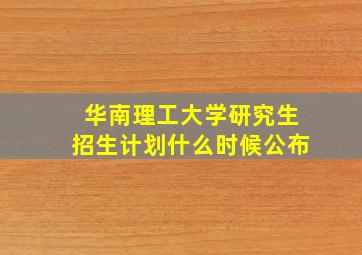 华南理工大学研究生
招生计划什么时候公布